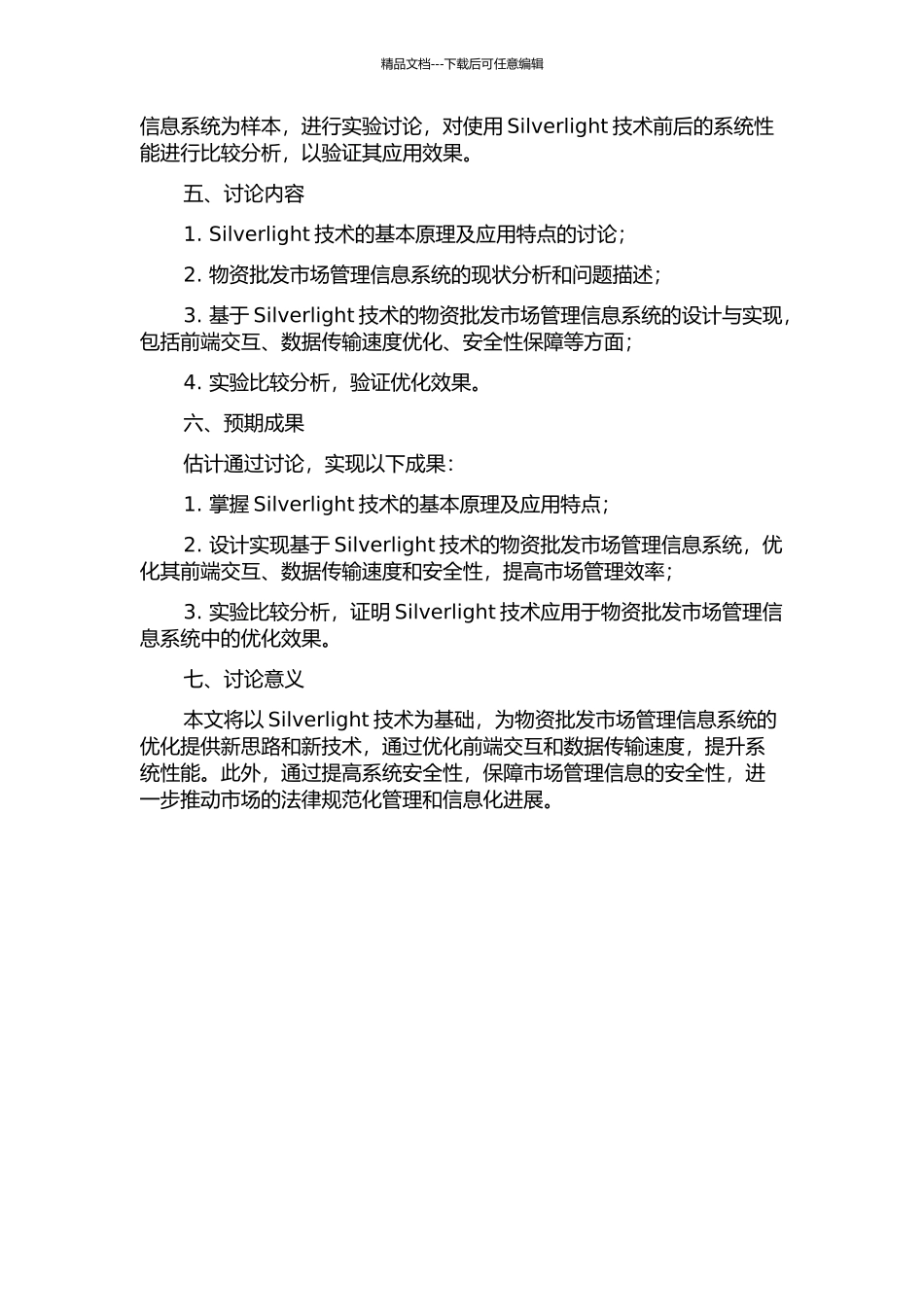 精品文档---下载后可任意编辑

信息系统为样本，进行实验讨论，对使用 Silverlight 技术前后的系统性能进行比较分析，以验证其应用效果。

五、讨论内容

1. Silverlight 技术的基本原理及应用特点的讨论；

2. 物资批发市场管理信息系统的现状分析和问题描述；

3. 基于 Silverlight 技术的物资批发市场管理信息系统的设计与实现，包括前端交互、数据传输速度优化、安全性保障等方面；

4. 实验比较分析，验证优化效果。

六、预期成果

估计通过讨论，实现以下成果：

1. 掌握 Silverlight 技术的基本原理及应用特点；

2. 设计实现基于 Silverlight 技术的物资批发市场管理信息系统，优化其前端交互、数据传输速度和安全性，提高市场管理效率；

3. 实验比较分析，证明 Silverlight 技术应用于物资批发市场管理信息系统中的优化效果。

七、讨论意义

本文将以 Silverlight 技术为基础，为物资批发市场管理信息系统的优化提供新思路和新技术，通过优化前端交互和数据传输速度，提升系统性能。此外，通过提高系统安全性，保障市场管理信息的安全性，进一步推动市场的法律规范化管理和信息化进展。